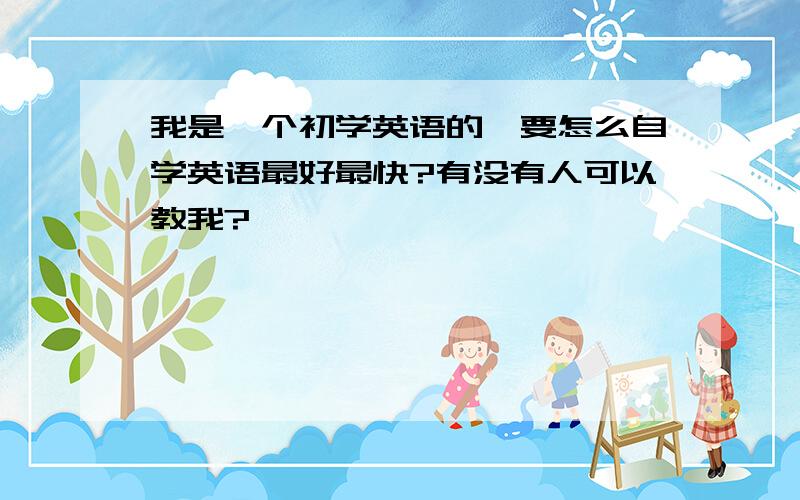 我是一个初学英语的,要怎么自学英语最好最快?有没有人可以教我?